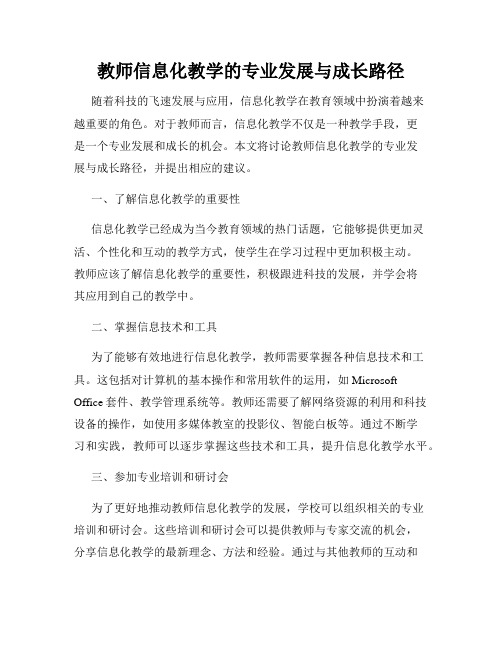 教师信息化教学的专业发展与成长路径

随着科技的飞速发展与应用，信息化教学在教育领域中扮演着越来越重要的角色。对于教师而言，信息化教学不仅是一种教学手段，更是一个专业发展和成长的机会。本文将讨论教师信息化教学的专业发展与成长路径，并提出相应的建议。

一、了解信息化教学的重要性

信息化教学已经成为当今教育领域的热门话题，它能够提供更加灵活、个性化和互动的教学方式，使学生在学习过程中更加积极主动。教师应该了解信息化教学的重要性，积极跟进科技的发展，并学会将其应用到自己的教学中。

二、掌握信息技术和工具

为了能够有效地进行信息化教学，教师需要掌握各种信息技术和工具。这包括对计算机的基本操作和常用软件的运用，如 Microsoft Office 套件、教学管理系统等。教师还需要了解网络资源的利用和科技设备的操作，如使用多媒体教室的投影仪、智能白板等。通过不断学习和实践，教师可以逐步掌握这些技术和工具，提升信息化教学水平。

三、参加专业培训和研讨会

为了更好地推动教师信息化教学的发展，学校可以组织相关的专业培训和研讨会。这些培训和研讨会可以提供教师与专家交流的机会，分享信息化教学的最新理念、方法和经验。通过与其他教师的互动和